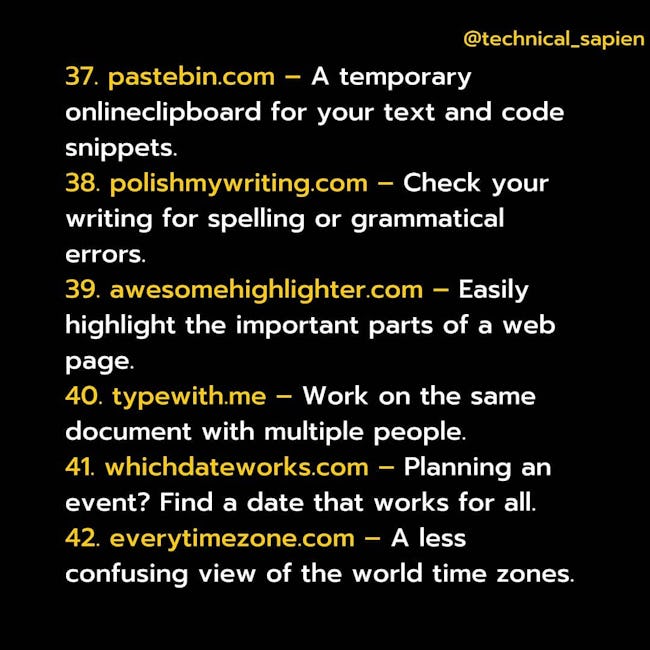 @technical_sapien

37. pastebin.com – A temporary onlineclipboard for your text and code snippets.
38. polishmywriting.com – Check your writing for spelling or grammatical errors.
39. awesomehighlighter.com – Easily highlight the important parts of a web page.
40. typewith.me – Work on the same document with multiple people.
41. whichdateworks.com – Planning an event? Find a date that works for all.
42. everytimezone.com – A less confusing view of the world time zones.